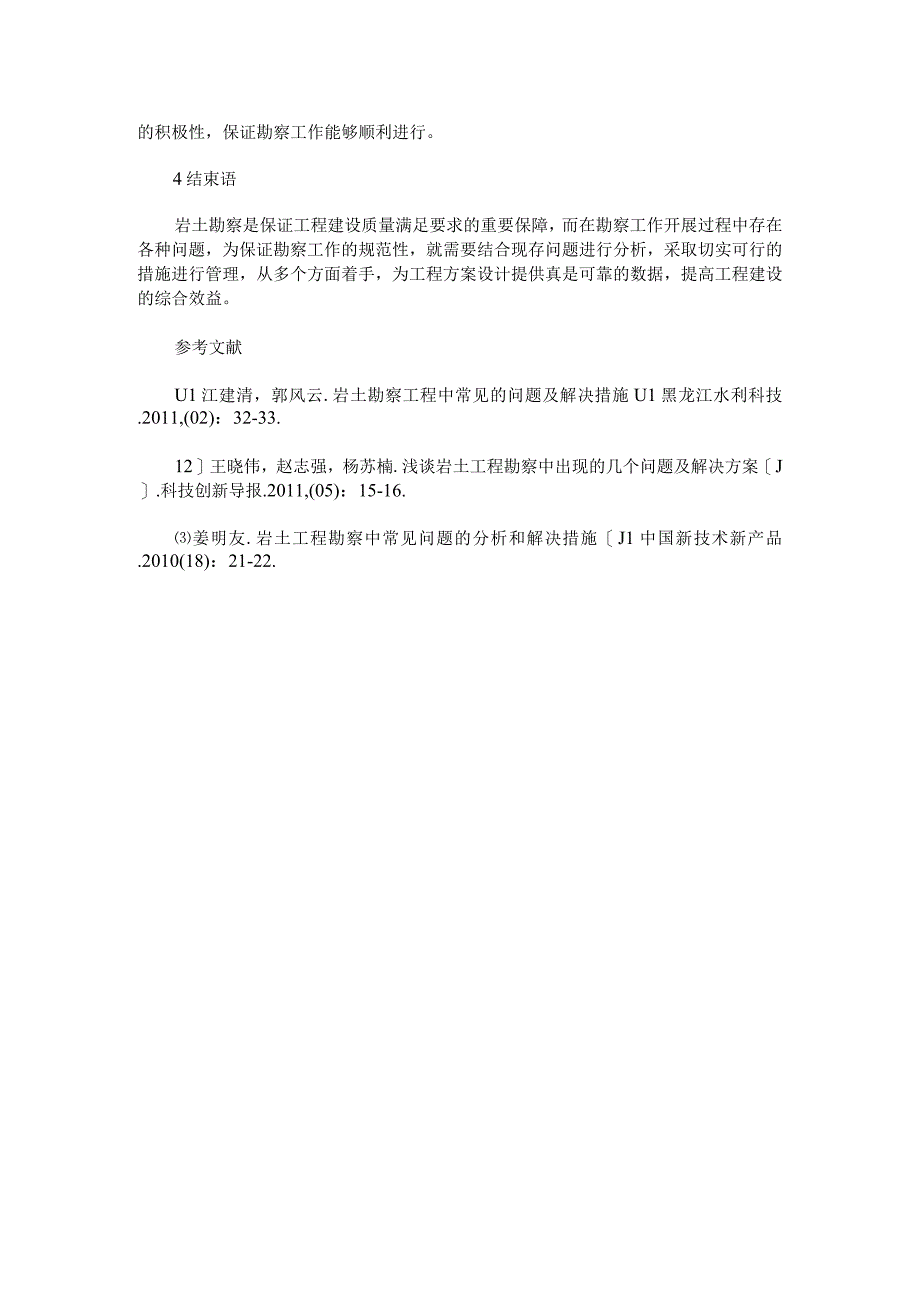 的积极性，保证勘察工作能够顺利进行。

4结束语

岩土勘察是保证工程建设质量满足要求的重要保障，而在勘察工作开展过程中存在各种问题，为保证勘察工作的规范性，就需要结合现存问题进行分析，采取切实可行的措施进行管理，从多个方面着手，为工程方案设计提供真是可靠的数据，提高工程建设的综合效益。

参考文献

U1江建清，郭风云.岩土勘察工程中常见的问题及解决措施U1黑龙江水利科技.2011,(02)：32-33.

12〕王晓伟，赵志强，杨苏楠.浅谈岩土工程勘察中出现的几个问题及解决方案〔J〕.科技创新导报.2011,(05)：15-16.

⑶姜明友.岩土工程勘察中常见问题的分析和解决措施〔J1中国新技术新产品.2010(18)：21-22.